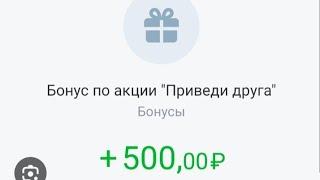 Бонус по акции "Приведи друга"
Бонусы

+500,00₽